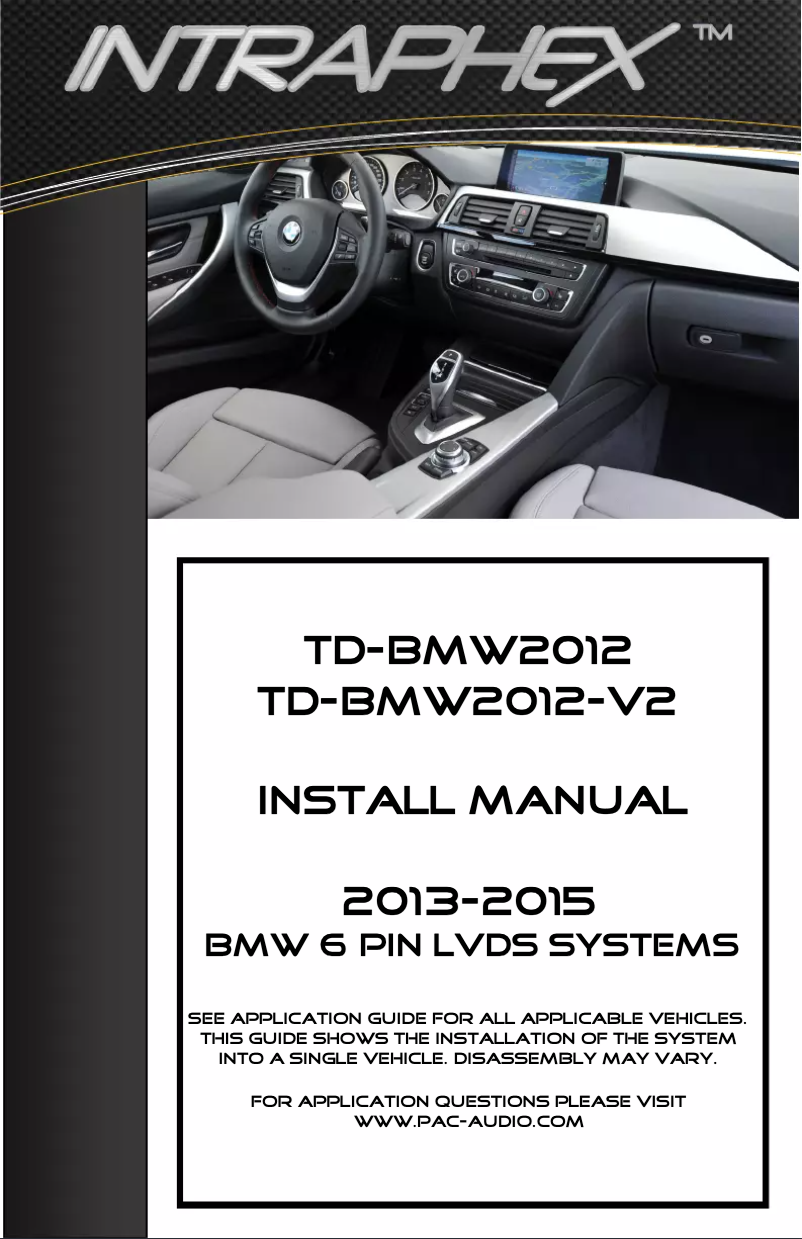 INTRAPHEX™

TD-BMW2012
TD-BMW2012-V2

INSTALL MANUAL

2013-2015
BMW 6 PIN LVDS SYSTEMS

SEE APPLICATION GUIDE FOR ALL APPLICABLE VEHICLES. THIS GUIDE SHOWS THE INSTALLATION OF THE SYSTEM INTO A SINGLE VEHICLE. DISASSEMBLY MAY VARY.

FOR APPLICATION QUESTIONS PLEASE VISIT WWW.PAC-AUDIO.COM